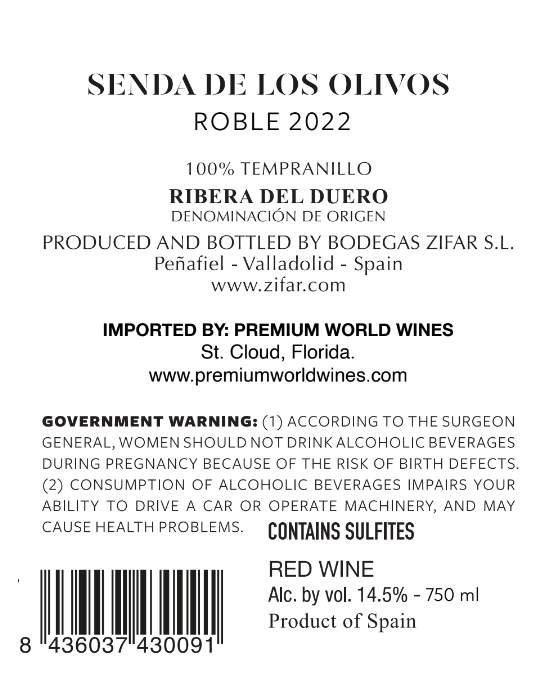 SENDA DE LOS OLIVOS
ROBLE 2022

100% TEMPRANILLO
RIBERA DEL DUERO
DENOMINACIÓN DE ORIGEN
PRODUCED AND BOTTLED BY BODEGAS ZIFAR S.L.
Peñafiel - Valladolid - Spain
www.zifar.com

IMPORTED BY: PREMIUM WORLD WINES
St. Cloud, Florida.
www.premiumworldwines.com

GOVERNMENT WARNING: (1) ACCORDING TO THE SURGEON GENERAL, WOMEN SHOULD NOT DRINK ALCOHOLIC BEVERAGES DURING PREGNANCY BECAUSE OF THE RISK OF BIRTH DEFECTS. (2) CONSUMPTION OF ALCOHOLIC BEVERAGES IMPAIRS YOUR ABILITY TO DRIVE A CAR OR OPERATE MACHINERY, AND MAY CAUSE HEALTH PROBLEMS.

CONTAINS SULFITES

RED WINE
Alc. by vol. 14.5% - 750 ml
Product of Spain

8 436037 430091